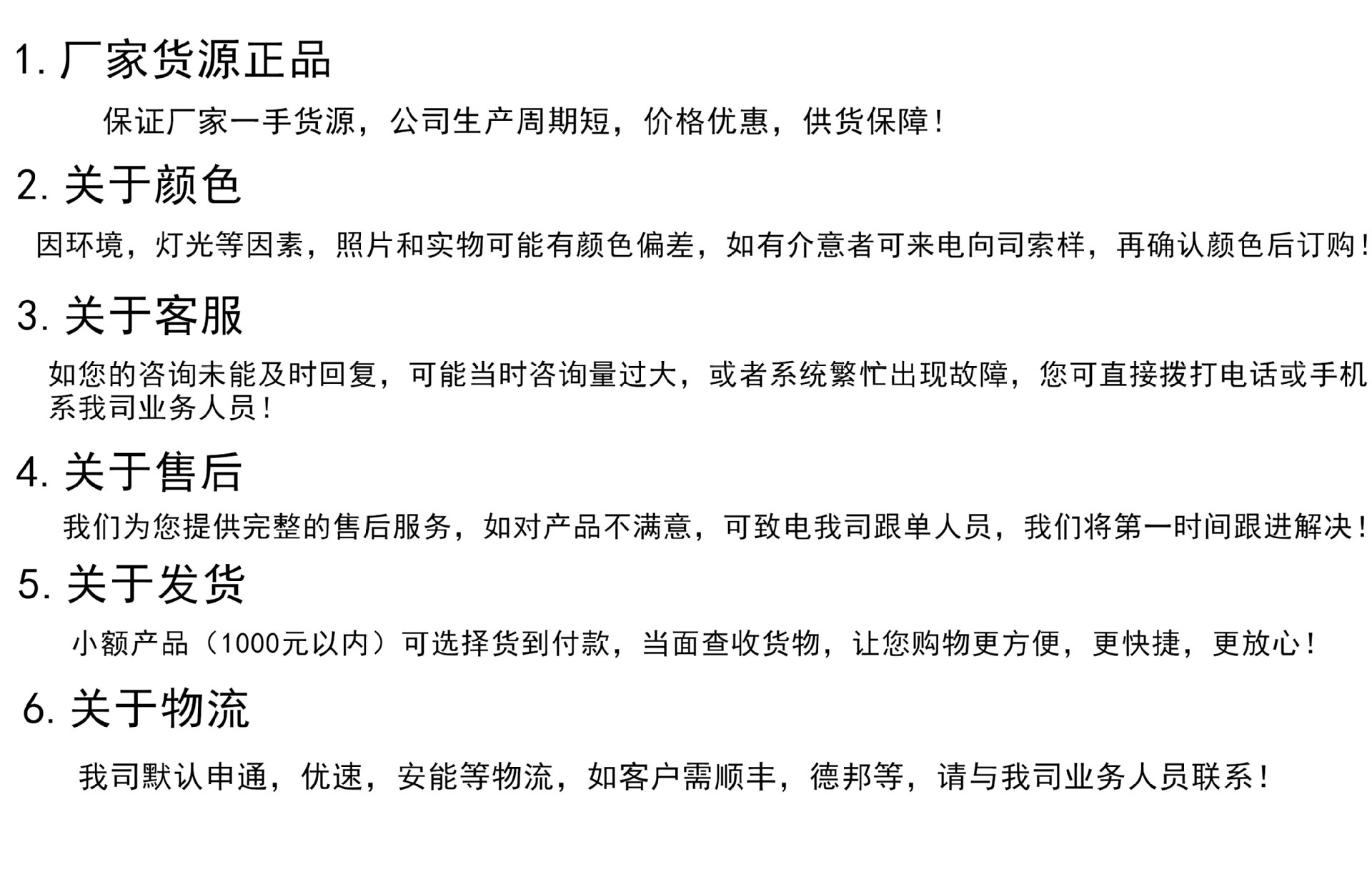 1. 厂家货源正品

保证厂家一手货源，公司生产周期短，价格优惠，供货保障！

2. 关于颜色

因环境，灯光等因素，照片和实物可能有颜色偏差，如有介意者可来电向司索样，再确认颜色后订购！

3. 关于客服

如您的咨询未能及时回复，可能当时咨询量过大，或者系统繁忙出现故障，您可直接拨打电话或手机系我司业务人员！

4. 关于售后

我们为您提供完整的售后服务，如对产品不满意，可致电我司跟单人员，我们将第一时间跟进解决！

5. 关于发货

小额产品（1000元以内）可选择货到付款，当面查收货物，让您购物更方便，更快捷，更放心！

6. 关于物流

我司默认申通，优速，安能等物流，如客户需顺丰，德邦等，请与我司业务人员联系！